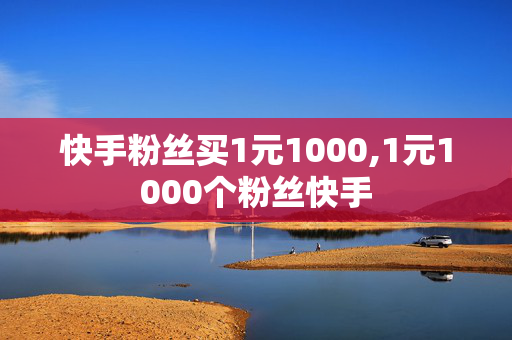 快手粉丝买1元1000,1元1000个粉丝快手